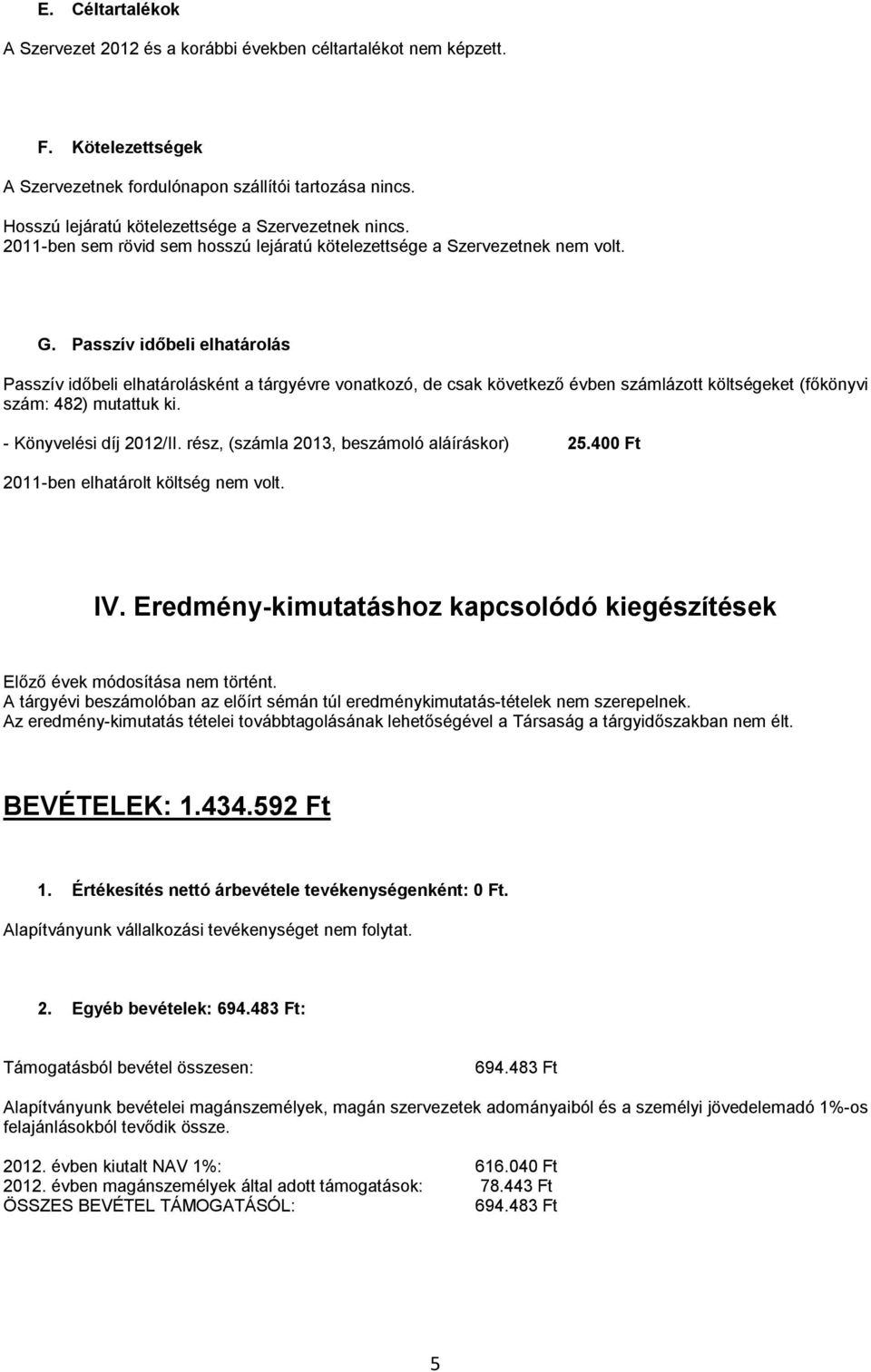 E. Céltartalékok

A Szervezet 2012 és a korábbi években céltartalékot nem képzett.

F. Kötelezettségek

A Szervezetnek fordulónapon szállítói tartozása nincs.

Hosszú lejáratú kötelezettsége a Szervezetnek nincs.
2011-ben sem rövid sem hosszú lejáratú kötelezettsége a Szervezetnek nem volt.

G. Passzív időbeli elhatárolás

Passzív időbeli elhatárolásként a tárgyévre vonatkozó, de csak következő évben számlázott költségeket (főkönyvi szám: 482) mutattuk ki.

- Könyvelési díj 2012/II. rész, (számla 2013, beszámoló aláíráskor) 25.400 Ft

2011-ben elhatárolt költség nem volt.

IV. Eredmény-kimutatáshoz kapcsolódó kiegészítések

Előző évek módosítása nem történt.
A tárgyévi beszámolóban az előírt sémán túl eredménykimutatás-tételek nem szerepelnek.
Az eredmény-kimutatás tételei továbbtagolásának lehetőségével a Társaság a tárgyidőszakban nem élt.

BEVÉTELEK: 1.434.592 Ft

1. Értékesítés nettó árbevétele tevékenységenként: 0 Ft.

Alapítványunk vállalkozási tevékenységet nem folytat.

2. Egyéb bevételek: 694.483 Ft:

Támogatásból bevétel összesen: 694.483 Ft

Alapítványunk bevételei magánszemélyek, magán szervezetek adományaiból és a személyi jövedelemadó 1%-os felajánlásokból tevődik össze.

2012. évben kiutalt NAV 1%: 616.040 Ft
2012. évben magánszemélyek által adott támogatások: 78.443 Ft
ÖSSZES BEVÉTEL TÁMOGATÁSÓL: 694.483 Ft

5